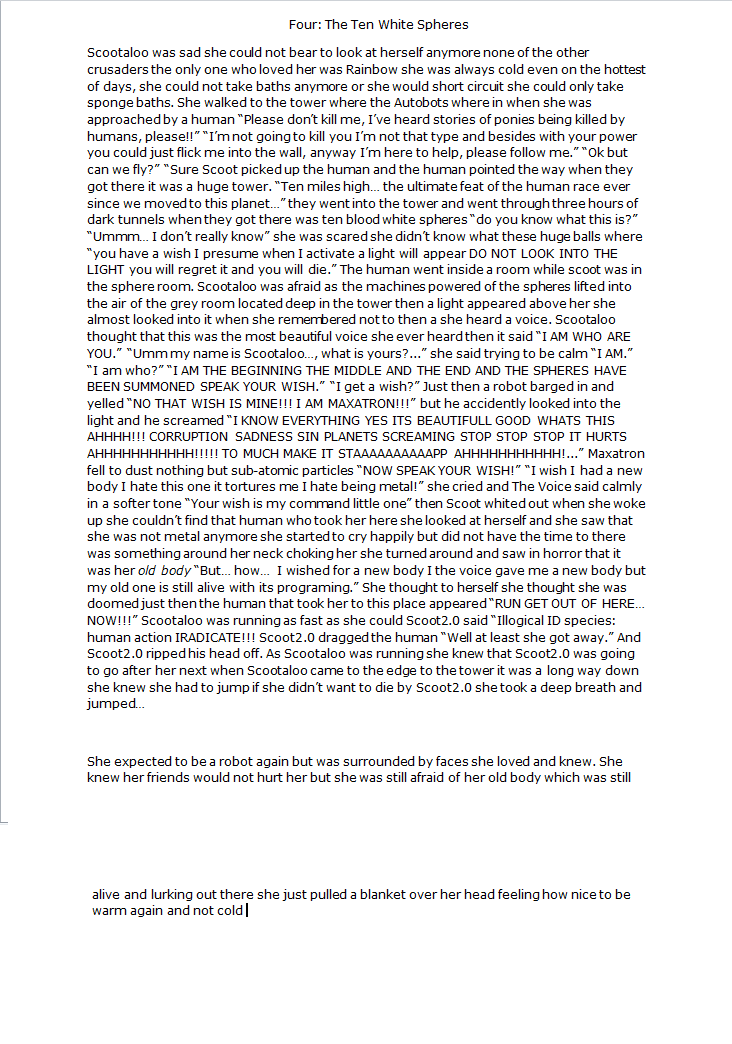 Four: The Ten White Spheres

Scootaloo was sad she could not bear to look at herself anymore none of the other crusaders the only one who loved her was Rainbow she was always cold even on the hottest of days, she could not take baths anymore or she would short circuit she could only take sponge baths. She walked to the tower where the Autobots where in when she was approached by a human "Please don't kill me, I've heard stories of ponies being killed by humans, please!!" "I'm not going to kill you I'm not that type and besides with your power you could just flick me into the wall, anyway I'm here to help, please follow me." "Ok but can we fly?" "Sure Scoot picked up the human and the human pointed the way when they got there it was a huge tower. "Ten miles high… the ultimate feat of the human race ever since we moved to this planet…" they went into the tower and went through three hours of dark tunnels when they got there was ten blood white spheres "do you know what this is?" "Ummm… I don't really know" she was scared she didn't know what these huge balls where "you have a wish I presume when I activate a light will appear DO NOT LOOK INTO THE LIGHT you will regret it and you will die." The human went inside a room while scoot was in the sphere room. Scootaloo was afraid as the machines powered of the spheres lifted into the air of the grey room located deep in the tower then a light appeared above her she almost looked into it when she remembered not to then a she heard a voice. Scootaloo thought that this was the most beautiful voice she ever heard then it said "I AM WHO ARE YOU." "Umm my name is Scootaloo…, what is yours?…" she said trying to be calm "I AM." "I am who?" "I AM THE BEGINNING THE MIDDLE AND THE END AND THE SPHERES HAVE BEEN SUMMONED SPEAK YOUR WISH." "I get a wish?" Just then a robot barged in and yelled "NO THAT WISH IS MINE!!! I AM MAXATRON!!!" but he accidently looked into the light and he screamed "I KNOW EVERYTHING YES ITS BEAUTIFULL GOOD WHATS THIS AHHHH!!! CORRUPTION SADNESS SIN PLANETS SCREAMING STOP STOP STOP IT HURTS AHHHHHHHHHHH!!!!! TO MUCH MAKE IT STAAAAAAAAAAPP AHHHHHHHHHHH!…" Maxatron fell to dust nothing but sub-atomic particles "NOW SPEAK YOUR WISH!" "I wish I had a new body I hate this one it tortures me I hate being metal!" she cried and The Voice said calmly in a softer tone "Your wish is my command little one" then Scoot whited out when she woke up she couldn't find that human who took her here she looked at herself and she saw that she was not metal anymore she started to cry happily but did not have the time to there was something around her neck choking her she turned around and saw in horror that it was her old body "But… how… I wished for a new body I the voice gave me a new body but my old one is still alive with its programing." She thought to herself she thought she was doomed just then the human that took her to this place appeared "RUN GET OUT OF HERE… NOW!!!" Scootaloo was running as fast as she could Scoot2.0 said "Illogical ID species: human action IRADICATE!!! Scoot2.0 dragged the human "Well at least she got away." And Scoot2.0 ripped his head off. As Scootaloo was running she knew that Scoot2.0 was going to go after her next when Scootaloo came to the edge to the tower it was a long way down she knew she had to jump if she didn't want to die by Scoot2.0 she took a deep breath and jumped…

She expected to be a robot again but was surrounded by faces she loved and knew. She knew her friends would not hurt her but she was still afraid of her old body which was still

alive and lurking out there she just pulled a blanket over her head feeling how nice to be warm again and not cold